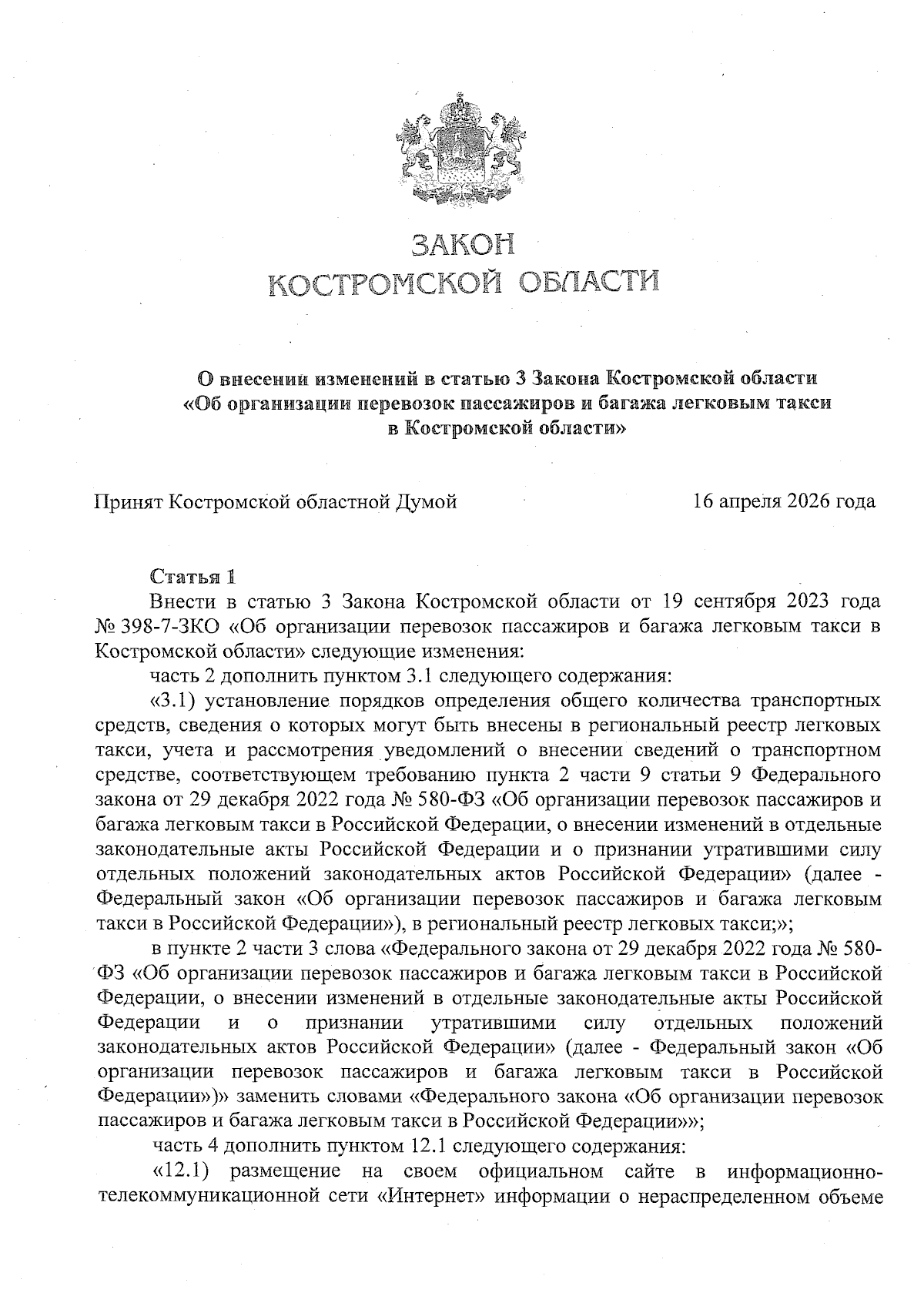 ЗАКОН
КОСТРОМСКОЙ ОБЛАСТИ

О внесении изменений в статью 3 Закона Костромской области «Об организации перевозок пассажиров и багажа легковым такси в Костромской области»

Принят Костромской областной Думой 16 апреля 2026 года

Статья 1
Внести в статью 3 Закона Костромской области от 19 сентября 2023 года № 398-7-ЗКО «Об организации перевозок пассажиров и багажа легковым такси в Костромской области» следующие изменения:
часть 2 дополнить пунктом 3.1 следующего содержания:
«3.1) установление порядков определения общего количества транспортных средств, сведения о которых могут быть внесены в региональный реестр легковых такси, учета и рассмотрения уведомлений о внесении сведений о транспортном средстве, соответствующем требованию пункта 2 части 9 статьи 9 Федерального закона от 29 декабря 2022 года № 580-ФЗ «Об организации перевозок пассажиров и багажа легковым такси в Российской Федерации, о внесении изменений в отдельные законодательные акты Российской Федерации и о признании утратившими силу отдельных положений законодательных актов Российской Федерации» (далее - Федеральный закон «Об организации перевозок пассажиров и багажа легковым такси в Российской Федерации»), в региональный реестр легковых такси;»;
в пункте 2 части 3 слова «Федерального закона от 29 декабря 2022 года № 580-ФЗ «Об организации перевозок пассажиров и багажа легковым такси в Российской Федерации, о внесении изменений в отдельные законодательные акты Российской Федерации и о признании утратившими силу отдельных положений законодательных актов Российской Федерации» (далее - Федеральный закон «Об организации перевозок пассажиров и багажа легковым такси в Российской Федерации»)» заменить словами «Федерального закона «Об организации перевозок пассажиров и багажа легковым такси в Российской Федерации»»;
часть 4 дополнить пунктом 12.1 следующего содержания:
«12.1) размещение на своем официальном сайте в информационно-телекоммуникационной сети «Интернет» информации о нераспределенном объеме